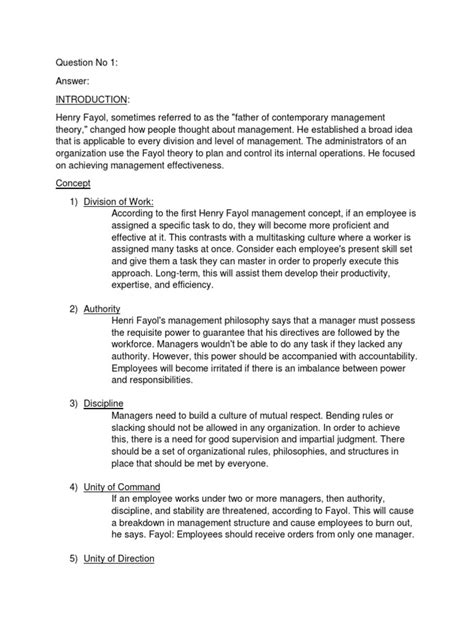 Question No 1:

Answer:

INTRODUCTION:

Henry Fayol, sometimes referred to as the "father of contemporary management theory," changed how people thought about management. He established a broad idea that is applicable to every division and level of management. The administrators of an organization use the Fayol theory to plan and control its internal operations. He focused on achieving management effectiveness.

Concept

1) Division of Work:
According to the first Henry Fayol management concept, if an employee is assigned a specific task to do, they will become more proficient and effective at it. This contrasts with a multitasking culture where a worker is assigned many tasks at once. Consider each employee's present skill set and give them a task they can master in order to properly execute this approach. Long-term, this will assist them develop their productivity, expertise, and efficiency.

2) Authority
Henri Fayol's management philosophy says that a manager must possess the requisite power to guarantee that his directives are followed by the workforce. Managers wouldn't be able to do any task if they lacked any authority. However, this power should be accompanied with accountability. Employees will become irritated if there is an imbalance between power and responsibilities.

3) Discipline
Managers need to build a culture of mutual respect. Bending rules or slacking should not be allowed in any organization. In order to achieve this, there is a need for good supervision and impartial judgment. There should be a set of organizational rules, philosophies, and structures in place that should be met by everyone.

4) Unity of Command
If an employee works under two or more managers, then authority, discipline, and stability are threatened, according to Fayol. This will cause a breakdown in management structure and cause employees to burn out, he says. Fayol: Employees should receive orders from only one manager.

5) Unity of Direction